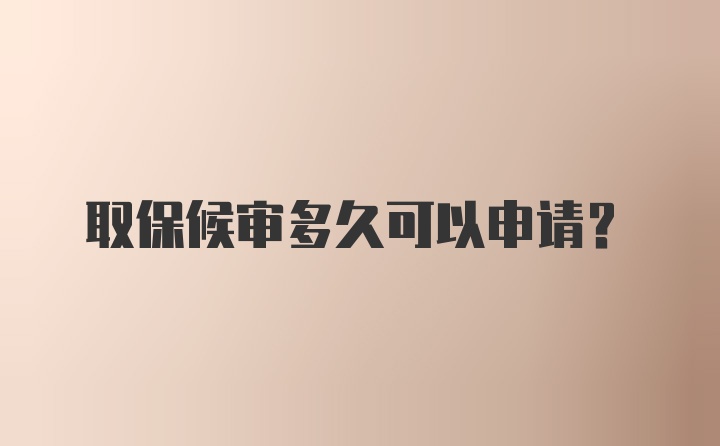 取保候审多久可以申请?